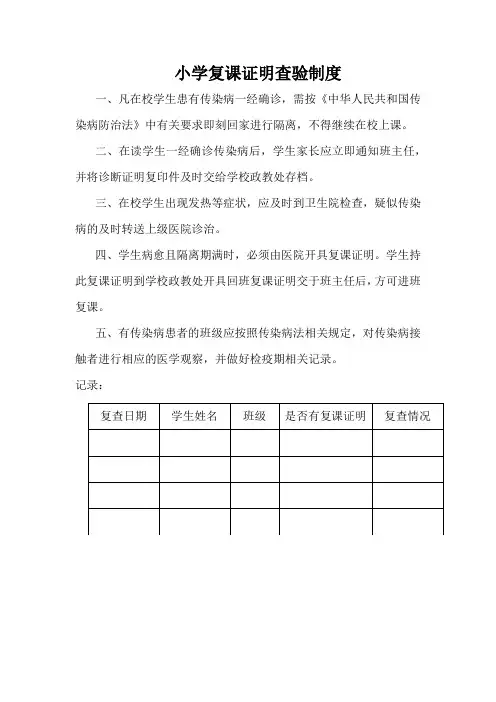 小学复课证明查验制度

一、凡在校学生患有传染病一经确诊，需按《中华人民共和国传染病防治法》中有关要求即刻回家进行隔离，不得继续在校上课。

二、在读学生一经确诊传染病后，学生家长应立即通知班主任，并将诊断证明复印件及时交给学校政教处存档。

三、在校学生出现发热等症状，应及时到卫生院检查，疑似传染病的及时转送上级医院诊治。

四、学生病愈且隔离期满时，必须由医院开具复课证明。学生持此复课证明到学校政教处开具回班复课证明交于班主任后，方可进班复课。

五、有传染病患者的班级应按照传染病法相关规定，对传染病接触者进行相应的医学观察，并做好检疫期相关记录。

记录：

| 复查日期 | 学生姓名 | 班级 | 是否有复课证明 | 复查情况 |
|---|---|---|---|---|
| | | | | |
| | | | | |
| | | | | |
| | | | | |